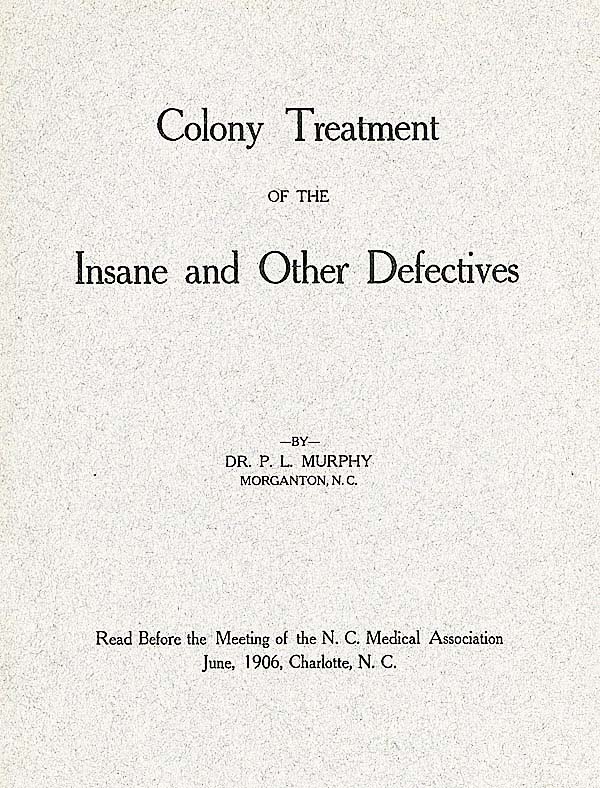 Colony Treatment

OF THE

Insane and Other Defectives

—BY—
DR. P. L. MURPHY
MORGANTON, N. C.

Read Before the Meeting of the N. C. Medical Association
June, 1906, Charlotte, N. C.